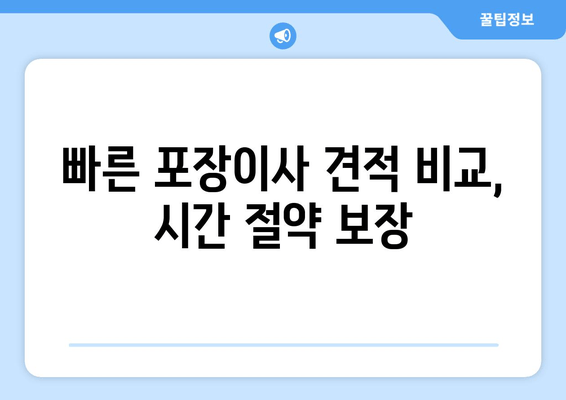 꿀팁정보

빠른 포장이사 견적 비교, 시간 절약 보장